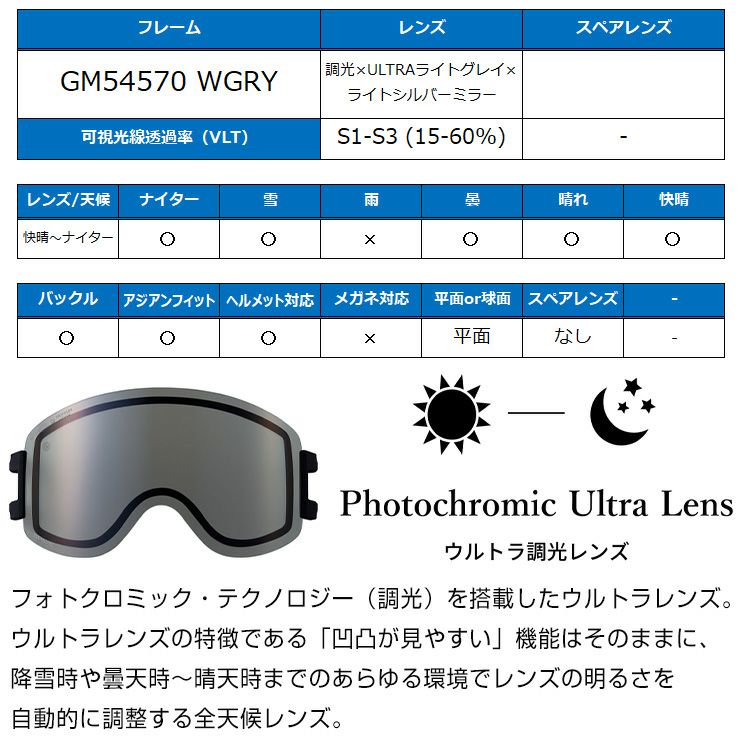 | フレーム | レンズ | スペアレンズ |
|---|---|---|
| GM54570 WGRY | 調光×ULTRAライトグレイ×ライトシルバーミラー | |
| 可視光線透過率（VLT） | S1-S3 (15-60%) | - |

| レンズ/天候 | ナイター | 雪 | 雨 | 曇 | 晴れ | 快晴 |
|---|---|---|---|---|---|---|
| 快晴～ナイター | ○ | ○ | × | ○ | ○ | ○ |

| バックル | アジアンフィット | ヘルメット対応 | メガネ対応 | 平面or球面 | スペアレンズ | - |
|---|---|---|---|---|---|---|
| ○ | ○ | ○ | × | 平面 | なし | - |

Photochromic Ultra Lens

ウルトラ調光レンズ

フォトクロミック・テクノロジー（調光）を搭載したウルトラレンズ。ウルトラレンズの特徴である「凹凸が見やすい」機能はそのままに、降雪時や曇天時～晴天時までのあらゆる環境でレンズの明るさを自動的に調整する全天候レンズ。